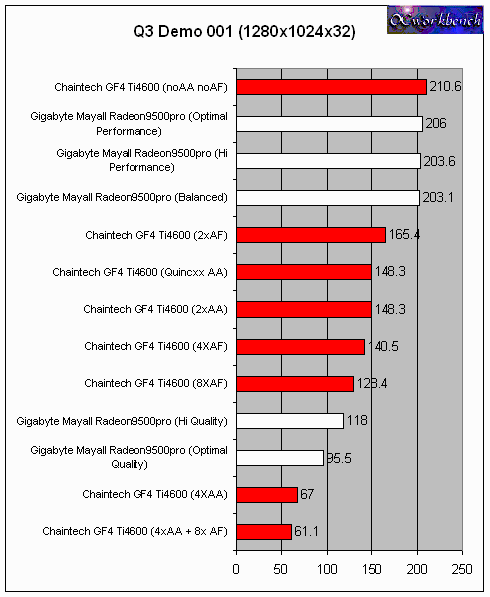 OCworkbench

Q3 Demo 001 (1280x1024x32)

Chaintech GF4 Ti4600 (noAA noAF) 210.6
Gigabyte Mayall Radeon9500pro (Optimal Performance) 206
Gigabyte Mayall Radeon9500pro (Hi Performance) 203.6
Gigabyte Mayall Radeon9500pro (Balanced) 203.1
Chaintech GF4 Ti4600 (2xAF) 165.4
Chaintech GF4 Ti4600 (Quincxx AA) 148.3
Chaintech GF4 Ti4600 (2xAA) 148.3
Chaintech GF4 Ti4600 (4XAF) 140.5
Chaintech GF4 Ti4600 (8XAF) 128.4
Gigabyte Mayall Radeon9500pro (Hi Quality) 118
Gigabyte Mayall Radeon9500pro (Optimal Quality) 95.5
Chaintech GF4 Ti4600 (4XAA) 67
Chaintech GF4 Ti4600 (4xAA + 8x AF) 61.1

0 50 100 150 200 250